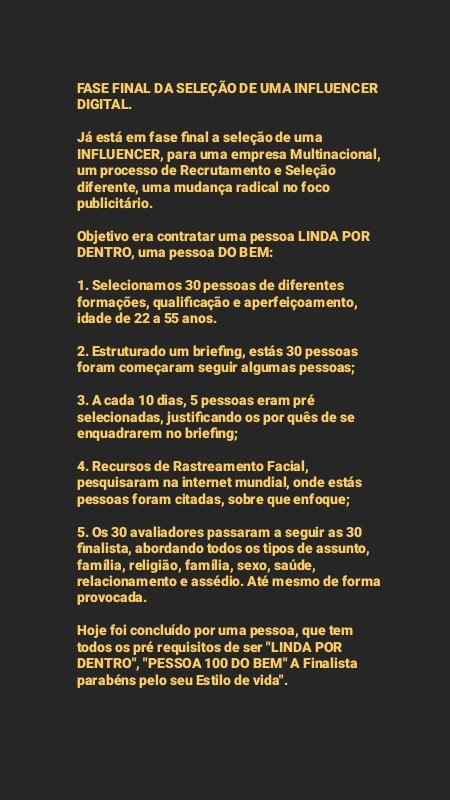 FASE FINAL DA SELEÇÃO DE UMA INFLUENCER DIGITAL.

Já está em fase final a seleção de uma INFLUENCER, para uma empresa Multinacional, um processo de Recrutamento e Seleção diferente, uma mudança radical no foco publicitário.

Objetivo era contratar uma pessoa LINDA POR DENTRO, uma pessoa DO BEM:

1. Selecionamos 30 pessoas de diferentes formações, qualificação e aperfeiçoamento, idade de 22 a 55 anos.

2. Estruturado um briefing, estás 30 pessoas foram começaram seguir algumas pessoas;

3. A cada 10 dias, 5 pessoas eram pré selecionadas, justificando os por quês de se enquadrarem no briefing;

4. Recursos de Rastreamento Facial, pesquisaram na internet mundial, onde estás pessoas foram citadas, sobre que enfoque;

5. Os 30 avaliadores passaram a seguir as 30 finalista, abordando todos os tipos de assunto, família, religião, família, sexo, saúde, relacionamento e assédio. Até mesmo de forma provocada.

Hoje foi concluído por uma pessoa, que tem todos os pré requisitos de ser "LINDA POR DENTRO", "PESSOA 100 DO BEM" A Finalista parabéns pelo seu Estilo de vida".